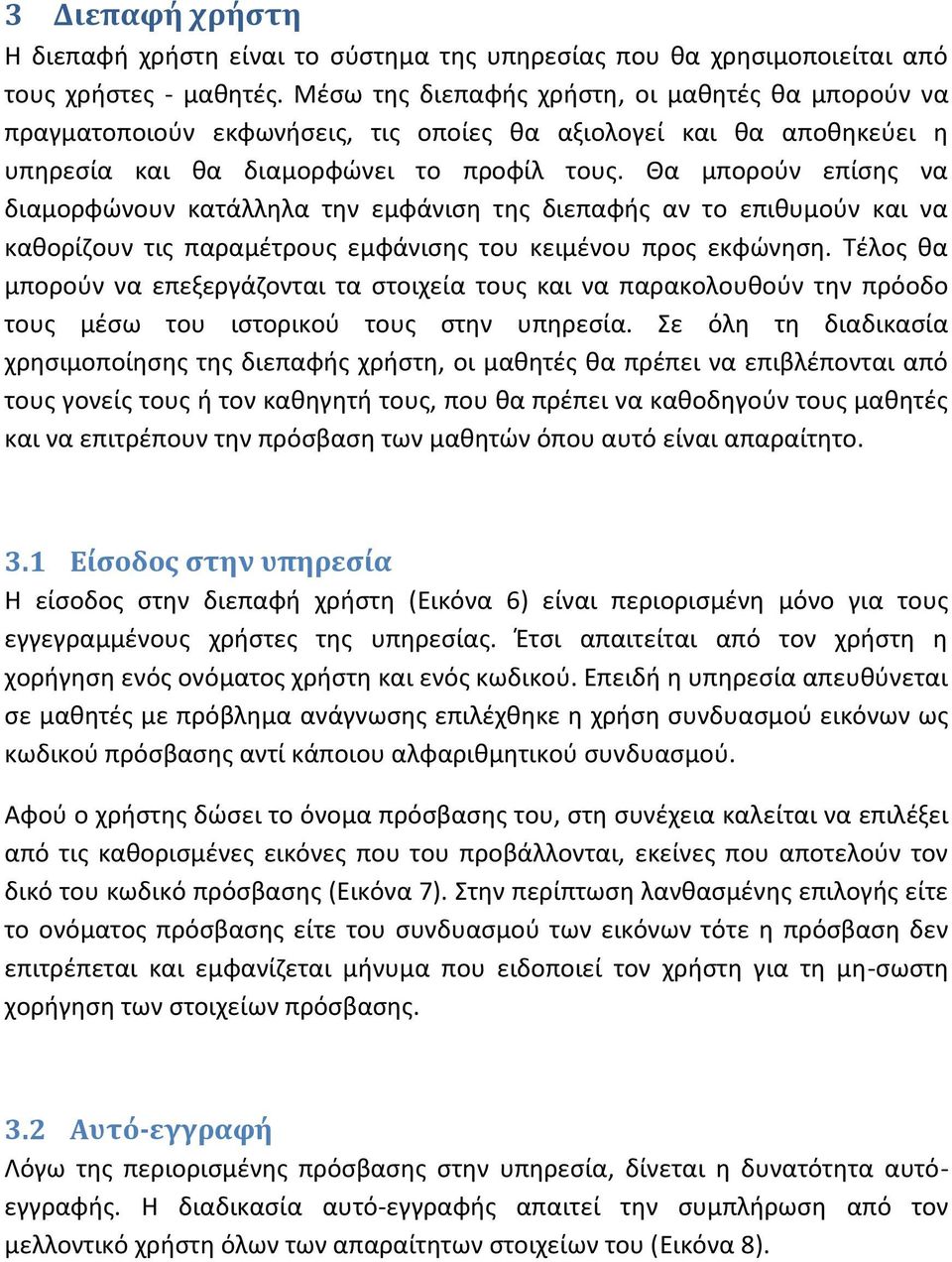 3 Διεπαφή χρήστη
Η διεπαφή χρήστη είναι το σύστημα της υπηρεσίας που θα χρησιμοποιείται από τους χρήστες - μαθητές. Μέσω της διεπαφής χρήστη, οι μαθητές θα μπορούν να πραγματοποιούν εκφωνήσεις, τις οποίες θα αξιολογεί και θα αποθηκεύει η υπηρεσία και θα διαμορφώνει το προφίλ τους. Θα μπορούν επίσης να διαμορφώνουν κατάλληλα την εμφάνιση της διεπαφής αν το επιθυμούν και να καθορίζουν τις παραμέτρους εμφάνισης του κειμένου προς εκφώνηση. Τέλος θα μπορούν να επεξεργάζονται τα στοιχεία τους και να παρακολουθούν την πρόοδο τους μέσω του ιστορικού τους στην υπηρεσία. Σε όλη τη διαδικασία χρησιμοποίησης της διεπαφής χρήστη, οι μαθητές θα πρέπει να επιβλέπονται από τους γονείς τους ή τον καθηγητή τους, που θα πρέπει να καθοδηγούν τους μαθητές και να επιτρέπουν την πρόσβαση των μαθητών όπου αυτό είναι απαραίτητο.

3.1 Είσοδος στην υπηρεσία
Η είσοδος στην διεπαφή χρήστη (Εικόνα 6) είναι περιορισμένη μόνο για τους εγγεγραμμένους χρήστες της υπηρεσίας. Έτσι απαιτείται από τον χρήστη η χορήγηση ενός ονόματος χρήστη και ενός κωδικού. Επειδή η υπηρεσία απευθύνεται σε μαθητές με πρόβλημα ανάγνωσης επιλέχθηκε η χρήση συνδυασμού εικόνων ως κωδικού πρόσβασης αντί κάποιου αλφαριθμητικού συνδυασμού.

Αφού ο χρήστης δώσει το όνομα πρόσβασης του, στη συνέχεια καλείται να επιλέξει από τις καθορισμένες εικόνες που του προβάλλονται, εκείνες που αποτελούν τον δικό του κωδικό πρόσβασης (Εικόνα 7). Στην περίπτωση λανθασμένης επιλογής είτε το ονόματος πρόσβασης είτε του συνδυασμού των εικόνων τότε η πρόσβαση δεν επιτρέπεται και εμφανίζεται μήνυμα που ειδοποιεί τον χρήστη για τη μη-σωστη χορήγηση των στοιχείων πρόσβασης.

3.2 Αυτό-εγγραφή
Λόγω της περιορισμένης πρόσβασης στην υπηρεσία, δίνεται η δυνατότητα αυτό-εγγραφής. Η διαδικασία αυτό-εγγραφής απαιτεί την συμπλήρωση από τον μελλοντικό χρήστη όλων των απαραίτητων στοιχείων του (Εικόνα 8).